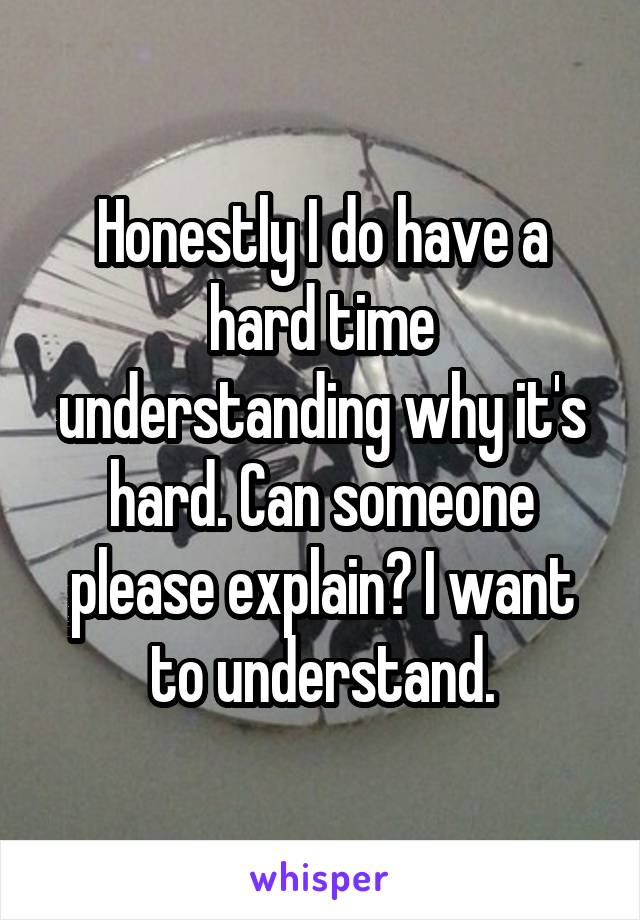 Honestly I do have a hard time understanding why it's hard. Can someone please explain? I want to understand.

whisper